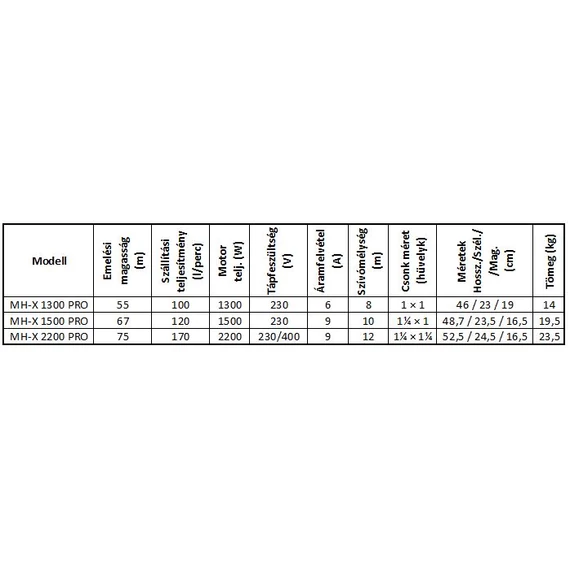 | Modell | Emelési magasság (m) | Szállítási teljesítmény (l/perc) | Motor telj. (W) | Tápfeszültség (V) | Áramfelvétel (A) | Szívómélység (m) | Csonk méret (hüvelyk) | Méretek Hossz./Szél./ /Mag. (cm) | Tömeg (kg) |
|---|---|---|---|---|---|---|---|---|---|
| MH-X 1300 PRO | 55 | 100 | 1300 | 230 | 6 | 8 | 1 × 1 | 46 / 23 / 19 | 14 |
| MH-X 1500 PRO | 67 | 120 | 1500 | 230 | 9 | 10 | 1¼ × 1 | 48,7 / 23,5 / 16,5 | 19,5 |
| MH-X 2200 PRO | 75 | 170 | 2200 | 230/400 | 9 | 12 | 1¼ × 1¼ | 52,5 / 24,5 / 16,5 | 23,5 |